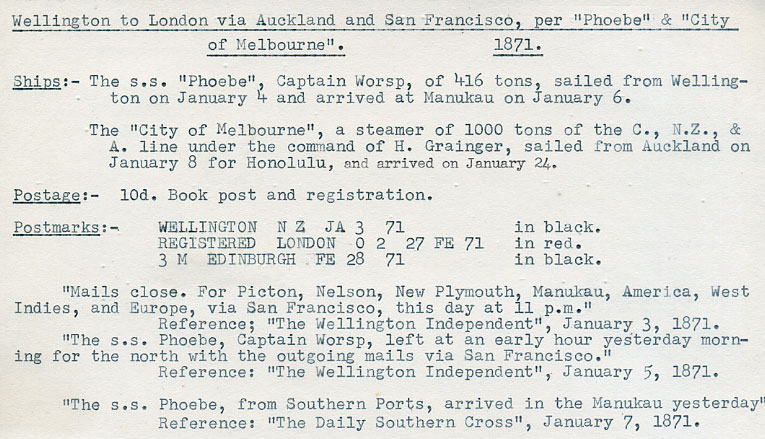 Wellington to London via Auckland and San Francisco, per "Phoebe" & "City of Melbourne". 1871.

Ships:- The s.s. "Phoebe", Captain Worsp, of 416 tons, sailed from Wellington on January 4 and arrived at Manukau on January 6.

The "City of Melbourne", a steamer of 1000 tons of the C., N.Z., & A. line under the command of H. Grainger, sailed from Auckland on January 8 for Honolulu, and arrived on January 24.

Postage:- 10d. Book post and registration.

Postmarks:- WELLINGTON N Z JA 3 71 in black.
REGISTERED LONDON O 2 27 FE 71 in red.
3 M EDINBURGH FE 28 71 in black.

"Mails close. For Picton, Nelson, New Plymouth, Manukau, America, West Indies, and Europe, via San Francisco, this day at 11 p.m."
Reference; "The Wellington Independent", January 3, 1871.
"The s.s. Phoebe, Captain Worsp, left at an early hour yesterday morning for the north with the outgoing mails via San Francisco."
Reference: "The Wellington Independent", January 5, 1871.

"The s.s. Phoebe, from Southern Ports, arrived in the Manukau yesterday"
Reference: "The Daily Southern Cross", January 7, 1871.